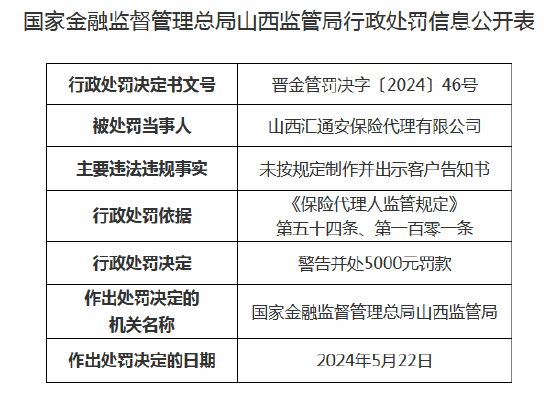 国家金融监督管理总局山西监管局行政处罚信息公开表

| 行政处罚决定书文号 | 晋金管罚决字〔2024〕46号 |
|---|---|
| 被处罚当事人 | 山西汇通安保险代理有限公司 |
| 主要违法违规事实 | 未按规定制作并出示客户告知书 |
| 行政处罚依据 | 《保险代理人监管规定》第五十四条、第一百零一条 |
| 行政处罚决定 | 警告并处5000元罚款 |
| 作出处罚决定的机关名称 | 国家金融监督管理总局山西监管局 |
| 作出处罚决定的日期 | 2024年5月22日 |